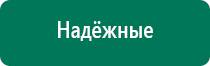 Надёжные